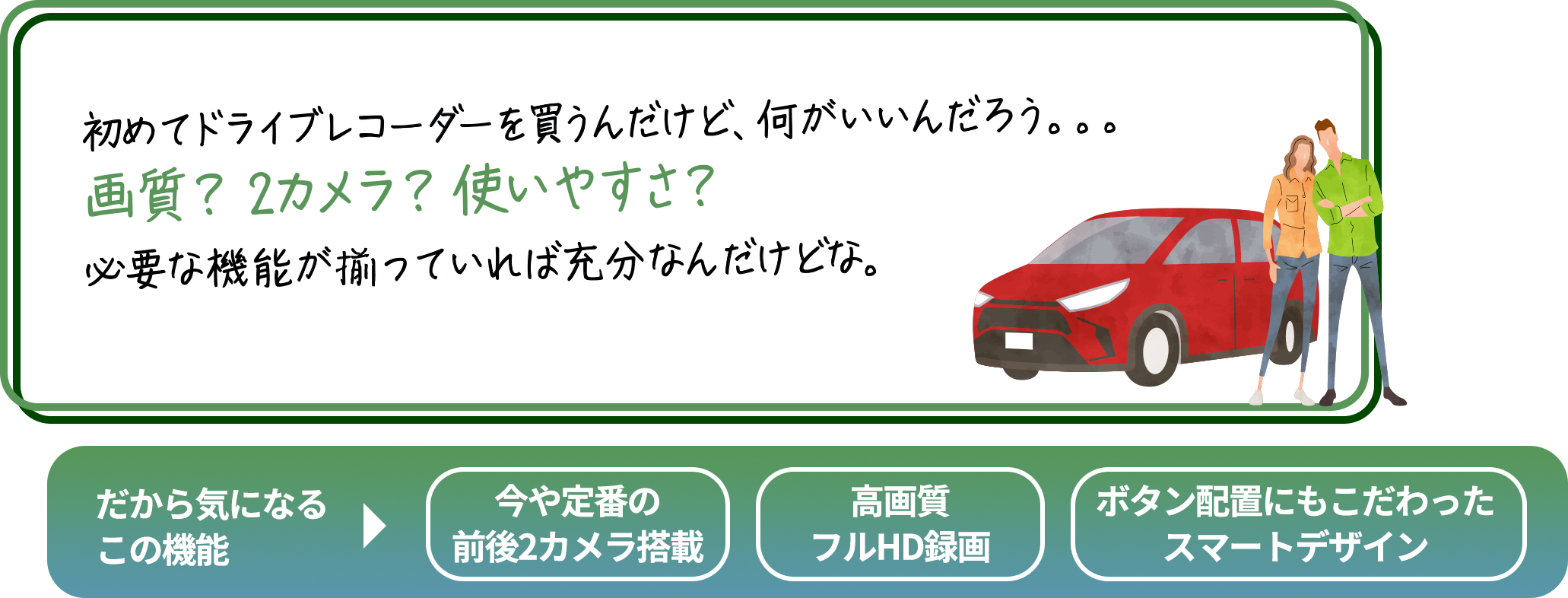 初めてドライブレコーダーを買うんだけど、何がいいんだろう。。。
画質？ 2カメラ？ 使いやすさ？
必要な機能が揃っていれば充分なんだけどな。

だから気になる
この機能

今や定番の
前後2カメラ搭載

高画質
フルHD録画

ボタン配置にもこだわった
スマートデザイン